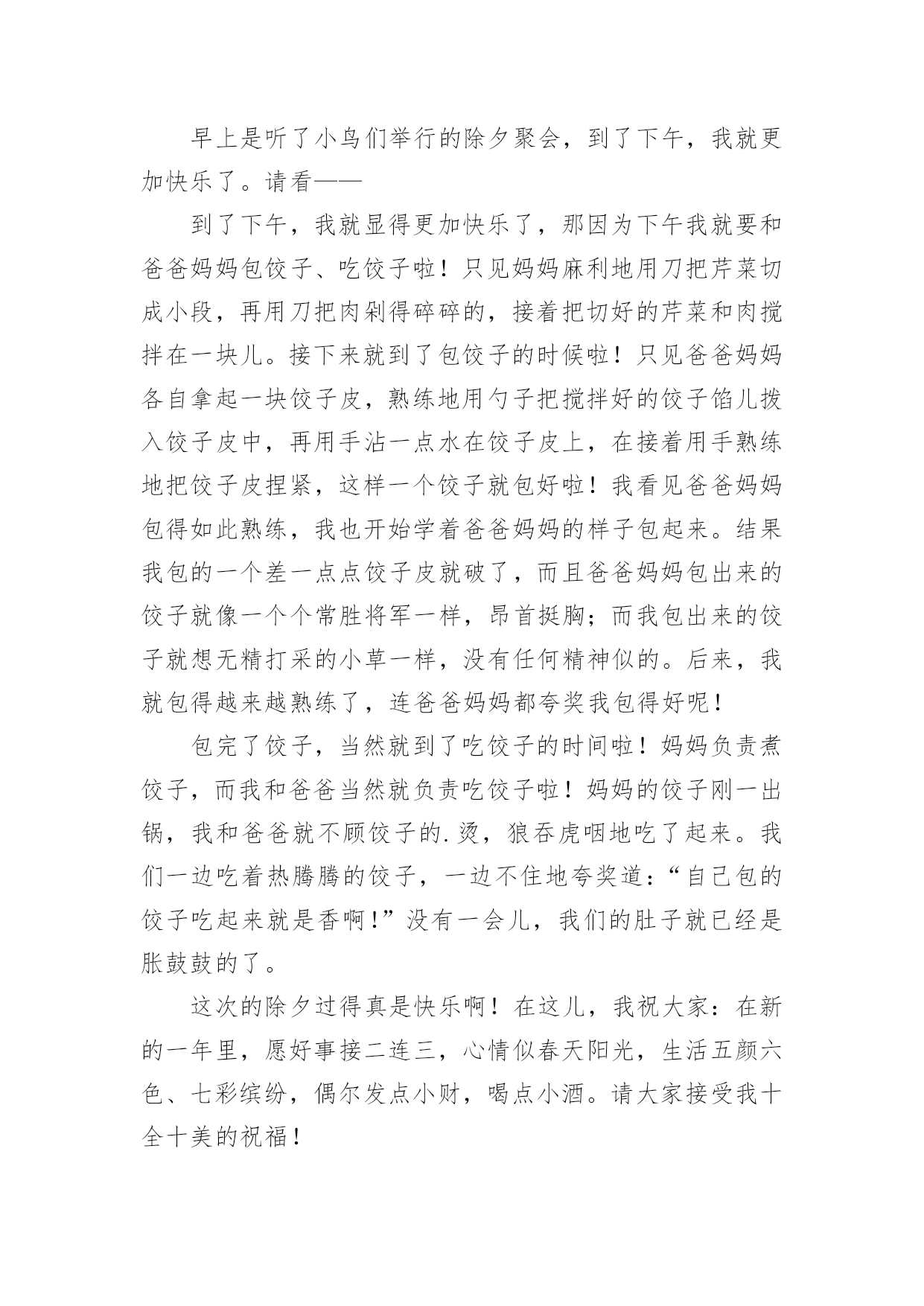 早上是听了小鸟们举行的除夕聚会，到了下午，我就更加快乐了。请看——

到了下午，我就显得更加快乐了，那因为下午我就要和爸爸妈妈包饺子、吃饺子啦！只见妈妈麻利地用刀把芹菜切成小段，再用刀把肉剁得碎碎的，接着把切好的芹菜和肉搅拌在一块儿。接下来就到了包饺子的时候啦！只见爸爸妈妈各自拿起一块饺子皮，熟练地用勺子把搅拌好的饺子馅儿拨入饺子皮中，再用手沾一点水在饺子皮上，在接着用手熟练地把饺子皮捏紧，这样一个饺子就包好啦！我看见爸爸妈妈包得如此熟练，我也开始学着爸爸妈妈的样子包起来。结果我包的一个差一点点饺子皮就破了，而且爸爸妈妈包出来的饺子就像一个个常胜将军一样，昂首挺胸；而我包出来的饺子就想无精打采的小草一样，没有任何精神似的。后来，我就包得越来越熟练了，连爸爸妈妈都夸奖我包得好呢！

包完了饺子，当然就到了吃饺子的时间啦！妈妈负责煮饺子，而我和爸爸当然就负责吃饺子啦！妈妈的饺子刚一出锅，我和爸爸就不顾饺子的.烫，狼吞虎咽地吃了起来。我们一边吃着热腾腾的饺子，一边不住地夸奖道：“自己包的饺子吃起来就是香啊！”没有一会儿，我们的肚子就已经是胀鼓鼓的了。

这次的除夕过得真是快乐啊！在这儿，我祝大家：在新的一年里，愿好事接二连三，心情似春天阳光，生活五颜六色、七彩缤纷，偶尔发点小财，喝点小酒。请大家接受我十全十美的祝福！